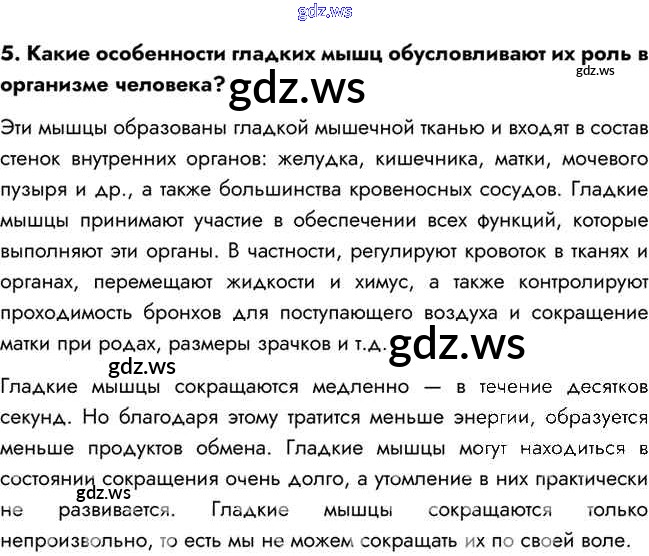 5. Какие особенности гладких мышц обусловливают их роль в организме человека?

Эти мышцы образованы гладкой мышечной тканью и входят в состав стенок внутренних органов: желудка, кишечника, матки, мочевого пузыря и др., а также большинства кровеносных сосудов. Гладкие мышцы принимают участие в обеспечении всех функций, которые выполняют эти органы. В частности, регулируют кровоток в тканях и органах, перемещают жидкости и химус, а также контролируют проходимость бронхов для поступающего воздуха и сокращение матки при родах, размеры зрачков и т.д.

Гладкие мышцы сокращаются медленно — в течение десятков секунд. Но благодаря этому тратится меньше энергии, образуется меньше продуктов обмена. Гладкие мышцы могут находиться в состоянии сокращения очень долго, а утомление в них практически не развивается. Гладкие мышцы сокращаются только непроизвольно, то есть мы не можем сокращать их по своей воле.

gdz.ws